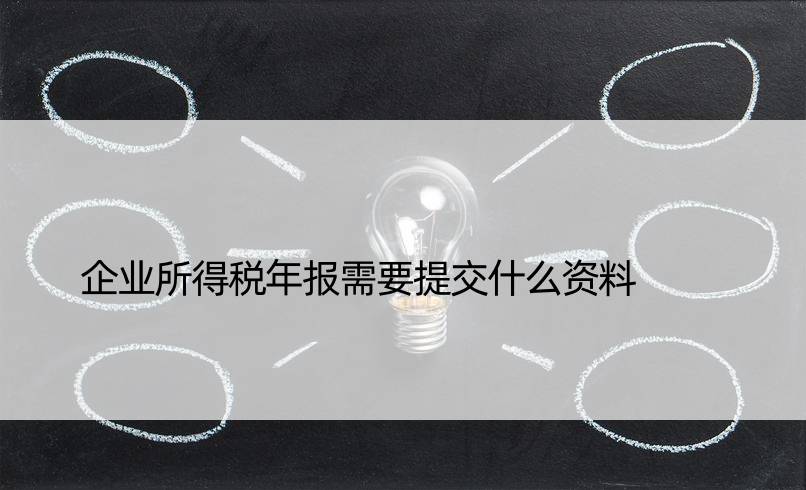 企业所得税年报需要提交什么资料